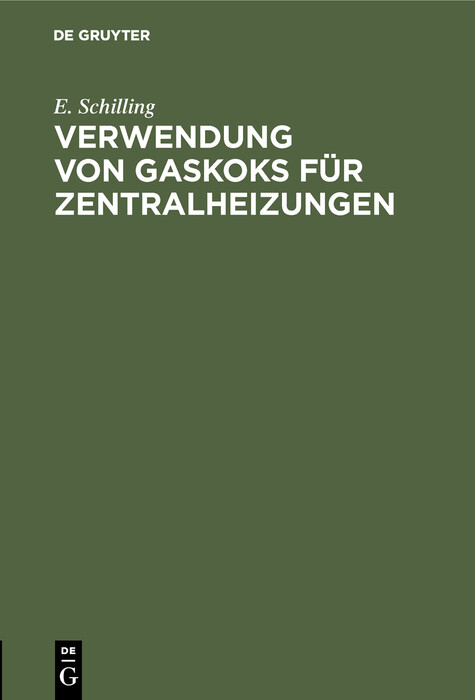 DE GRUYTER

E. Schilling

VERWENDUNG VON GASKOKS FÜR ZENTRALHEIZUNGEN

DE
G